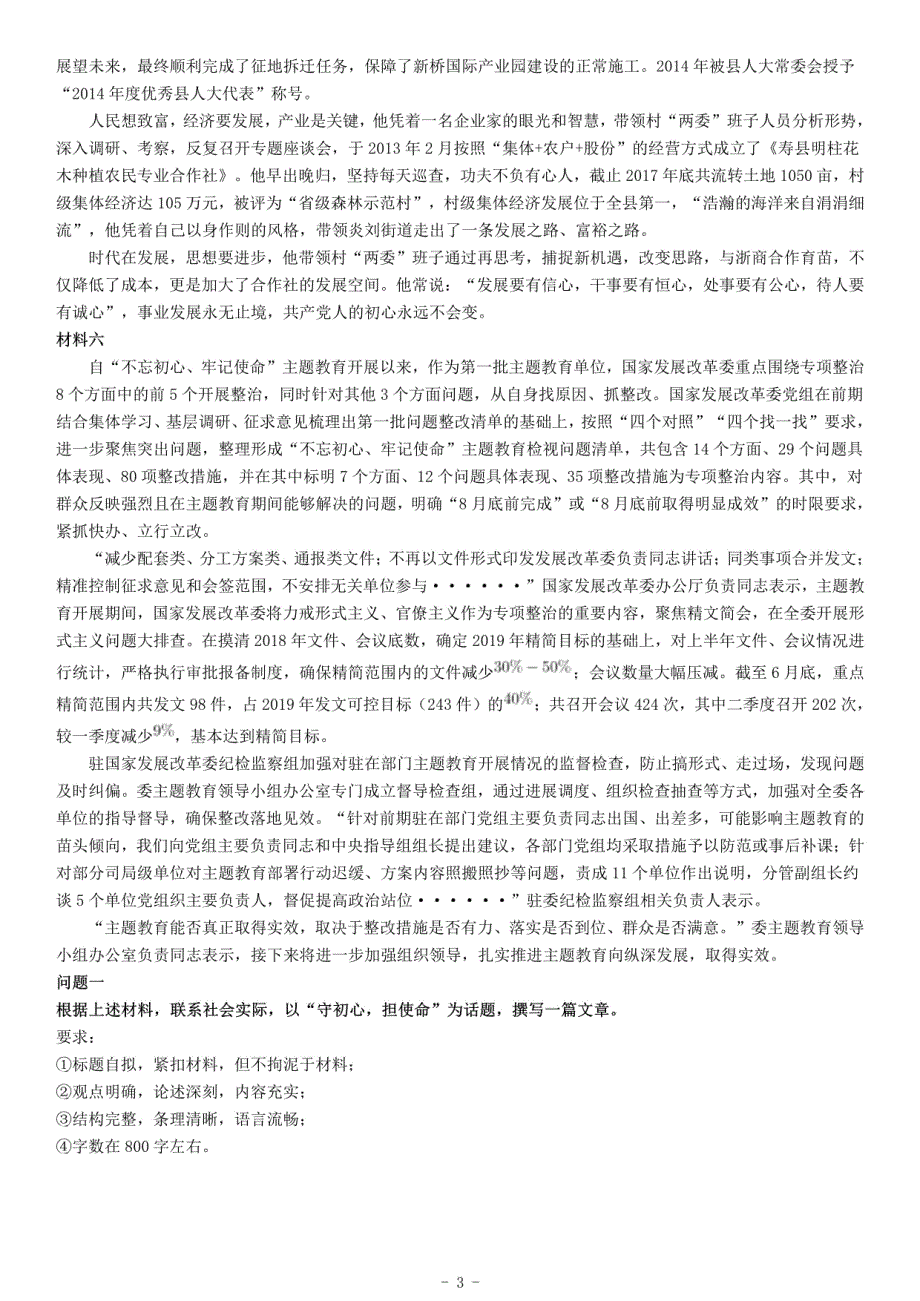 展望未来，最终顺利完成了征地拆迁任务，保障了新桥国际产业园建设的正常施工。2014 年被县人大常委会授予“2014 年度优秀县人大代表”称号。

人民想致富，经济要发展，产业是关键，他凭着一名企业家的眼光和智慧，带领村“两委”班子人员分析形势，深入调研、考察，反复召开专题座谈会，于 2013 年 2 月按照“集体+农户+股份”的经营方式成立了《寿县明柱花木种植农民专业合作社》。他早出晚归，坚持每天巡查，功夫不负有心人，截止 2017 年底共流转土地 1050 亩，村级集体经济达 105 万元，被评为“省级森林示范村”，村级集体经济发展位于全县第一，“浩瀚的海洋来自涓涓细流”，他凭着自己以身作则的风格，带领炎刘街道走出了一条发展之路、富裕之路。

时代在发展，思想要进步，他带领村“两委”班子通过再思考，捕捉新机遇，改变思路，与浙商合作育苗，不仅降低了成本，更是加大了合作社的发展空间。他常说：“发展要有信心，干事要有恒心，处事要有公心，待人要有诚心”，事业发展永无止境，共产党人的初心永远不会变。

材料六

自“不忘初心、牢记使命”主题教育开展以来，作为第一批主题教育单位，国家发展改革委重点围绕专项整治 8 个方面中的前 5 个开展整治，同时针对其他 3 个方面问题，从自身找原因、抓整改。国家发展改革委党组在前期结合集体学习、基层调研、征求意见梳理出第一批问题整改清单的基础上，按照“四个对照”“四个找一找”要求，进一步聚焦突出问题，整理形成“不忘初心、牢记使命”主题教育检视问题清单，共包含 14 个方面、29 个问题具体表现、80 项整改措施，并在其中标明 7 个方面、12 个问题具体表现、35 项整改措施为专项整治内容。其中，对群众反映强烈且在主题教育期间能够解决的问题，明确“8 月底前完成”或“8 月底前取得明显成效”的时限要求，紧抓快办、立行立改。

“减少配套类、分工方案类、通报类文件；不再以文件形式印发发展改革委负责同志讲话；同类事项合并发文；精准控制征求意见和会签范围，不安排无关单位参与······”国家发展改革委办公厅负责同志表示，主题教育开展期间，国家发展改革委将力戒形式主义、官僚主义作为专项整治的重要内容，聚焦精文简会，在全委开展形式主义问题大排查。在摸清 2018 年文件、会议底数，确定 2019 年精简目标的基础上，对上半年文件、会议情况进行统计，严格执行审批报备制度，确保精简范围内的文件减少$30\%-50\%$；会议数量大幅压减。截至 6 月底，重点精简范围内共发文 98 件，占 2019 年发文可控目标（243 件）的$40\%$；共召开会议 424 次，其中二季度召开 202 次，较一季度减少$9\%$，基本达到精简目标。

驻国家发展改革委纪检监察组加强对驻在部门主题教育开展情况的监督检查，防止搞形式、走过场，发现问题及时纠偏。委主题教育领导小组办公室专门成立督导检查组，通过进展调度、组织检查抽查等方式，加强对全委各单位的指导督导，确保整改落地见效。“针对前期驻在部门党组主要负责同志出国、出差多，可能影响主题教育的苗头倾向，我们向党组主要负责同志和中央指导组组长提出建议，各部门党组均采取措施予以防范或事后补课；针对部分司局级单位对主题教育部署行动迟缓、方案内容照搬照抄等问题，责成 11 个单位作出说明，分管副组长约谈 5 个单位党组织主要负责人，督促提高政治站位······”驻委纪检监察组相关负责人表示。

“主题教育能否真正取得实效，取决于整改措施是否有力、落实是否到位、群众是否满意。”委主题教育领导小组办公室负责同志表示，接下来将进一步加强组织领导，扎实推进主题教育向纵深发展，取得实效。

问题一

根据上述材料，联系社会实际，以“守初心，担使命”为话题，撰写一篇文章。

要求：

①标题自拟，紧扣材料，但不拘泥于材料；

②观点明确，论述深刻，内容充实；

③结构完整，条理清晰，语言流畅；

④字数在 800 字左右。

- 3 -